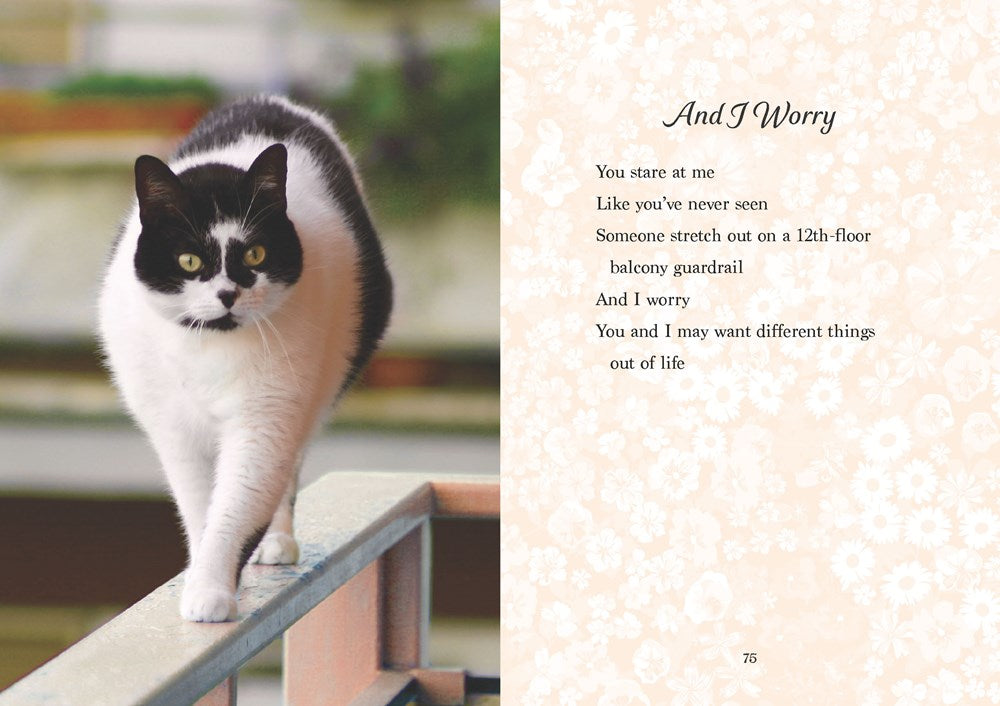 And I Worry

You stare at me
Like you've never seen
Someone stretch out on a 12th-floor balcony guardrail
And I worry
You and I may want different things out of life

75